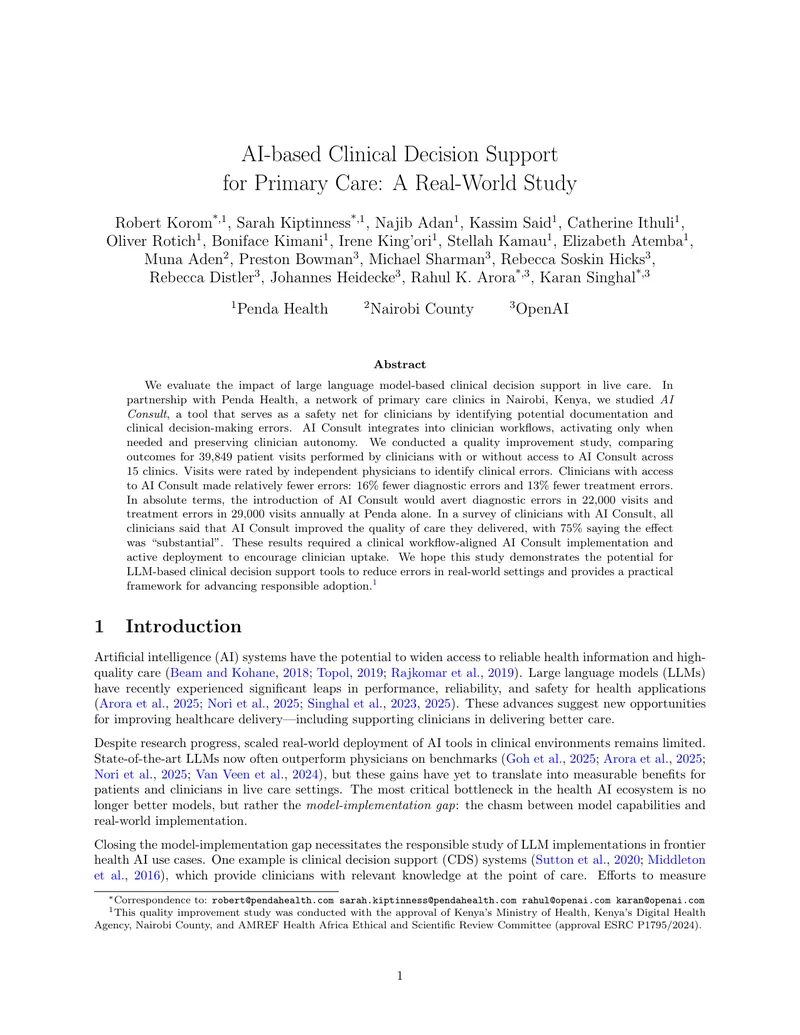 AI-based Clinical Decision Support for Primary Care: A Real-World Study

Robert Korom$^{*,1}$, Sarah Kiptinness$^{*,1}$, Najib Adan$^{1}$, Kassim Said$^{1}$, Catherine Ithuli$^{1}$, Oliver Rotich$^{1}$, Boniface Kimani$^{1}$, Irene King'ori$^{1}$, Stellah Kamau$^{1}$, Elizabeth Atemba$^{1}$, Muna Aden$^{2}$, Preston Bowman$^{3}$, Michael Sharman$^{3}$, Rebecca Soskin Hicks$^{3}$, Rebecca Distler$^{3}$, Johannes Heidecke$^{3}$, Rahul K. Arora$^{*,3}$, Karan Singhal$^{*,3}$

$^{1}$Penda Health $^{2}$Nairobi County $^{3}$OpenAI

Abstract

We evaluate the impact of large language model-based clinical decision support in live care. In partnership with Penda Health, a network of primary care clinics in Nairobi, Kenya, we studied AI Consult, a tool that serves as a safety net for clinicians by identifying potential documentation and clinical decision-making errors. AI Consult integrates into clinician workflows, activating only when needed and preserving clinician autonomy. We conducted a quality improvement study, comparing outcomes for 39,849 patient visits performed by clinicians with or without access to AI Consult across 15 clinics. Visits were rated by independent physicians to identify clinical errors. Clinicians with access to AI Consult made relatively fewer errors: 16% fewer diagnostic errors and 13% fewer treatment errors. In absolute terms, the introduction of AI Consult would avert diagnostic errors in 22,000 visits and treatment errors in 29,000 visits annually at Penda alone. In a survey of clinicians with AI Consult, all clinicians said that AI Consult improved the quality of care they delivered, with 75% saying the effect was "substantial". These results required a clinical workflow-aligned AI Consult implementation and active deployment to encourage clinician uptake. We hope this study demonstrates the potential for LLM-based clinical decision support tools to reduce errors in real-world settings and provides a practical framework for advancing responsible adoption.$^{1}$

1 Introduction

Artificial intelligence (AI) systems have the potential to widen access to reliable health information and high-quality care (Beam and Kohane, 2018; Topol, 2019; Rajkomar et al., 2019). Large language models (LLMs) have recently experienced significant leaps in performance, reliability, and safety for health applications (Arora et al., 2025; Nori et al., 2025; Singhal et al., 2023, 2025). These advances suggest new opportunities for improving healthcare delivery—including supporting clinicians in delivering better care.

Despite research progress, scaled real-world deployment of AI tools in clinical environments remains limited. State-of-the-art LLMs now often outperform physicians on benchmarks (Goh et al., 2025; Arora et al., 2025; Nori et al., 2025; Van Veen et al., 2024), but these gains have yet to translate into measurable benefits for patients and clinicians in live care settings. The most critical bottleneck in the health AI ecosystem is no longer better models, but rather the model-implementation gap: the chasm between model capabilities and real-world implementation.

Closing the model-implementation gap necessitates the responsible study of LLM implementations in frontier health AI use cases. One example is clinical decision support (CDS) systems (Sutton et al., 2020; Middleton et al., 2016), which provide clinicians with relevant knowledge at the point of care. Efforts to measure

$^{*}$Correspondence to: robert@pendahealth.com sarah.kiptinness@pendahealth.com rahul@openai.com karan@openai.com
$^{1}$This quality improvement study was conducted with the approval of Kenya's Ministry of Health, Kenya's Digital Health Agency, Nairobi County, and AMREF Health Africa Ethical and Scientific Review Committee (approval ESRC P1795/2024).

1